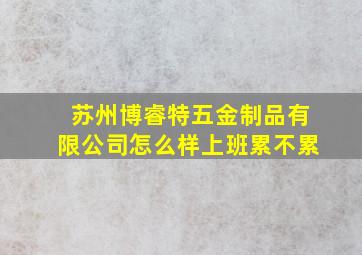 苏州博睿特五金制品有限公司怎么样上班累不累